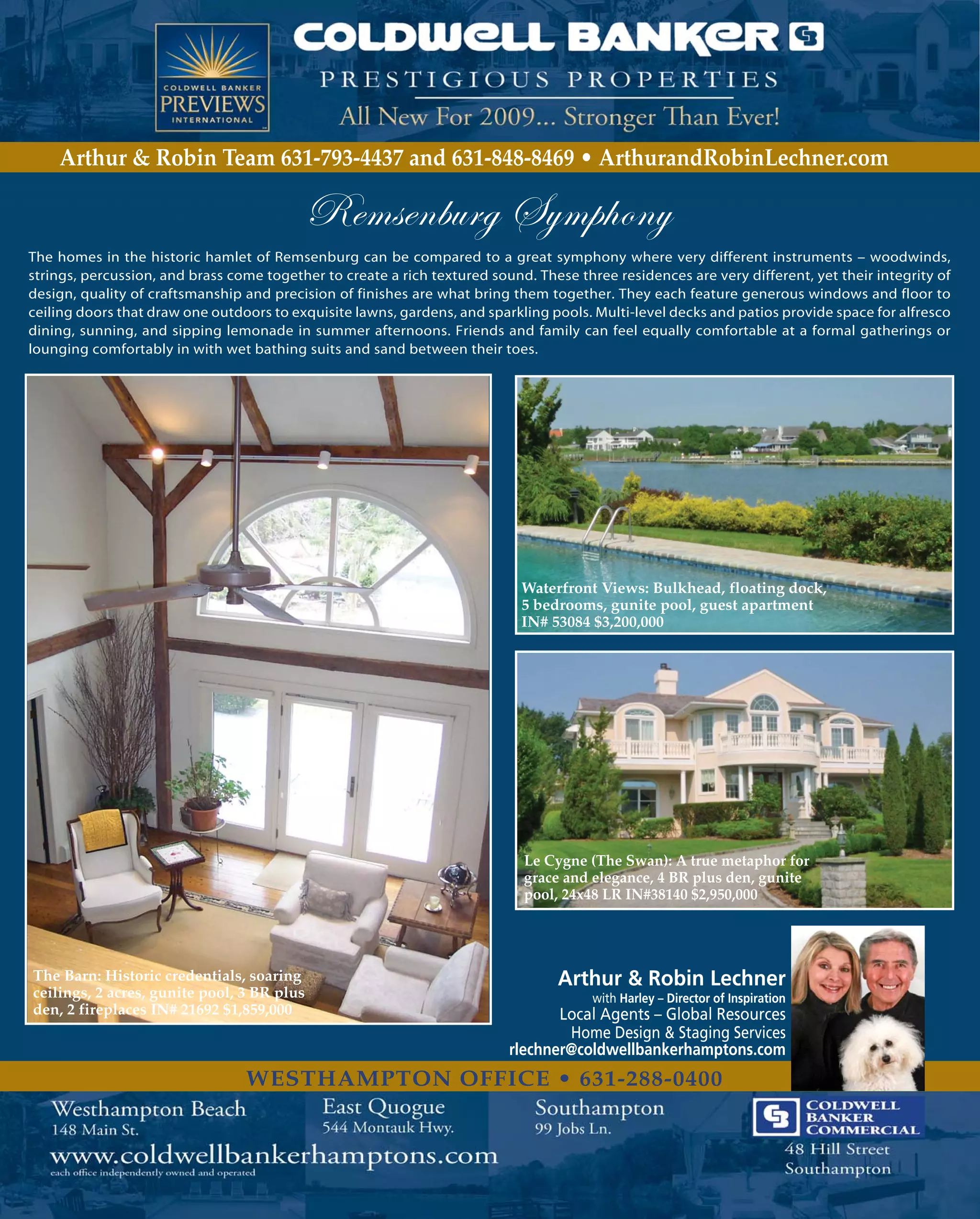 COLDWELL BANKER PREVIEWS INTERNATIONAL

COLDWELL BANKER

PRESTIGIOUS PROPERTIES

All New For 2009... Stronger Than Ever!

Arthur & Robin Team 631-793-4437 and 631-848-8469 • ArthurandRobinLechner.com

Remsenburg Symphony

The homes in the historic hamlet of Remsenburg can be compared to a great symphony where very different instruments – woodwinds, strings, percussion, and brass come together to create a rich textured sound. These three residences are very different, yet their integrity of design, quality of craftsmanship and precision of finishes are what bring them together. They each feature generous windows and floor to ceiling doors that draw one outdoors to exquisite lawns, gardens, and sparkling pools. Multi-level decks and patios provide space for alfresco dining, sunning, and sipping lemonade in summer afternoons. Friends and family can feel equally comfortable at a formal gatherings or lounging comfortably in with wet bathing suits and sand between their toes.

The Barn: Historic credentials, soaring ceilings, 2 acres, gunite pool, 3 BR plus den, 2 fireplaces IN# 21692 $1,859,000

Waterfront Views: Bulkhead, floating dock, 5 bedrooms, gunite pool, guest apartment IN# 53084 $3,200,000

Le Cygne (The Swan): A true metaphor for grace and elegance, 4 BR plus den, gunite pool, 24x48 LR IN#38140 $2,950,000

Arthur & Robin Lechner
with Harley – Director of Inspiration
Local Agents – Global Resources
Home Design & Staging Services
rlechner@coldwellbankerhamptons.com

WESTHAMPTON OFFICE • 631-288-0400

Westhampton Beach
148 Main St.

East Quogue
544 Montauk Hwy.

Southampton
99 Jobs Ln.

COLDWELL BANKER COMMERCIAL
48 Hill Street
Southampton

www.coldwellbankerhamptons.com
each office independently owned and operated